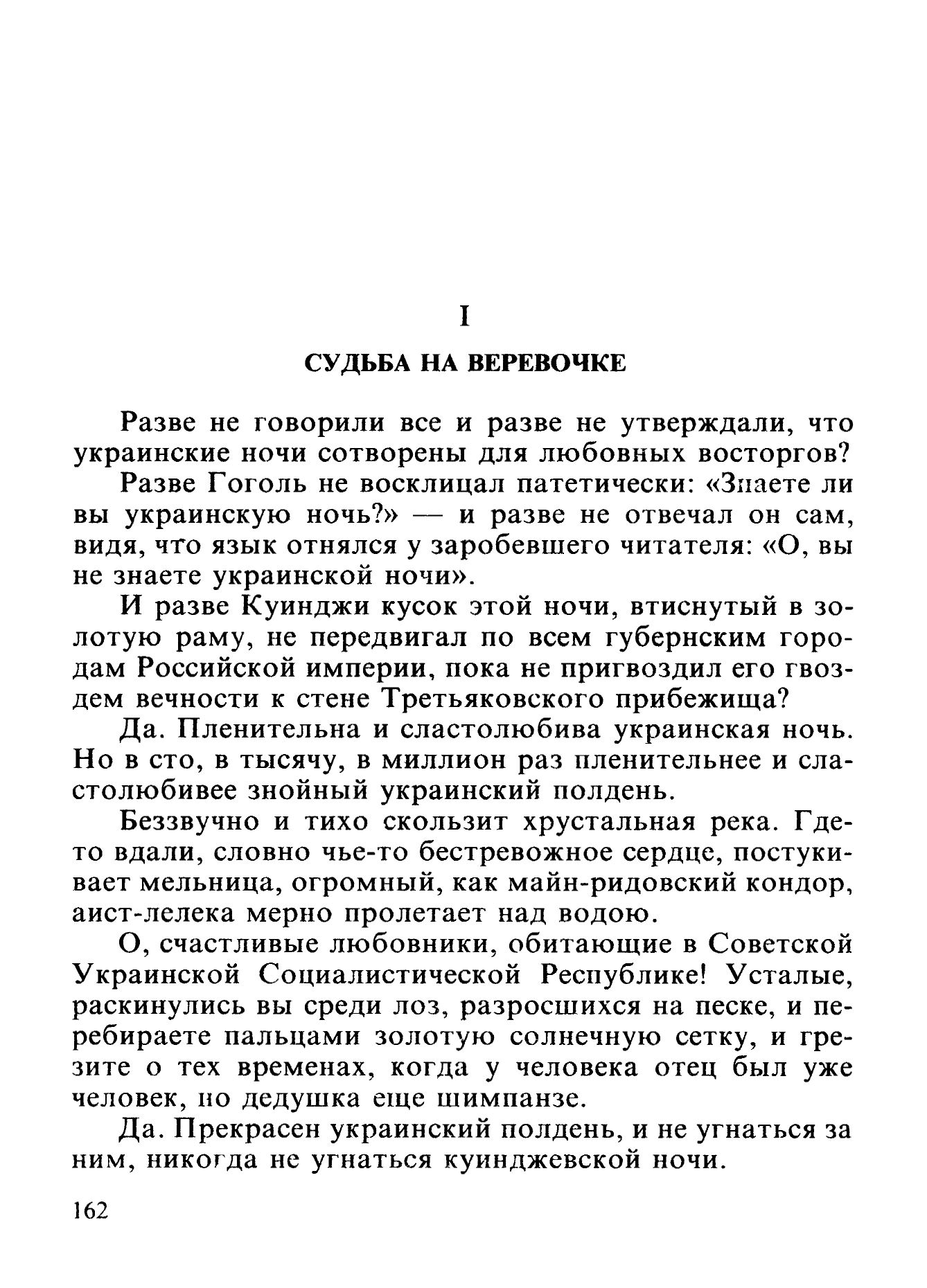 I

СУДЬБА НА ВЕРЕВОЧКЕ

Разве не говорили все и разве не утверждали, что украинские ночи сотворены для любовных восторгов?

Разве Гоголь не восклицал патетически: «Знаете ли вы украинскую ночь?» — и разве не отвечал он сам, видя, что язык отнялся у заробевшего читателя: «О, вы не знаете украинской ночи».

И разве Куинджи кусок этой ночи, втиснутый в золотую раму, не передвигал по всем губернским городам Российской империи, пока не пригвоздил его гвоздем вечности к стене Третьяковского прибежища?

Да. Пленительна и сластолюбива украинская ночь. Но в сто, в тысячу, в миллион раз пленительнее и сластолюбивее знойный украинский полдень.

Беззвучно и тихо скользит хрустальная река. Где-то вдали, словно чье-то бестревожное сердце, постукивает мельница, огромный, как майн-ридовский кондор, аист-лелека мерно пролетает над водою.

О, счастливые любовники, обитающие в Советской Украинской Социалистической Республике! Усталые, раскинулись вы среди лоз, разросшихся на песке, и перебираете пальцами золотую солнечную сетку, и грезите о тех временах, когда у человека отец был уже человек, но дедушка еще шимпанзе.

Да. Прекрасен украинский полдень, и не угнаться за ним, никогда не угнаться куинджевской ночи.

162